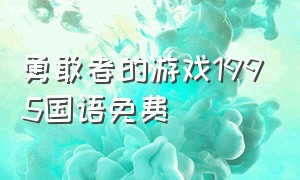 勇敢者的游戏1995国语免费